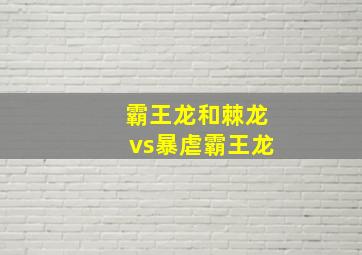 霸王龙和棘龙
vs暴虐霸王龙